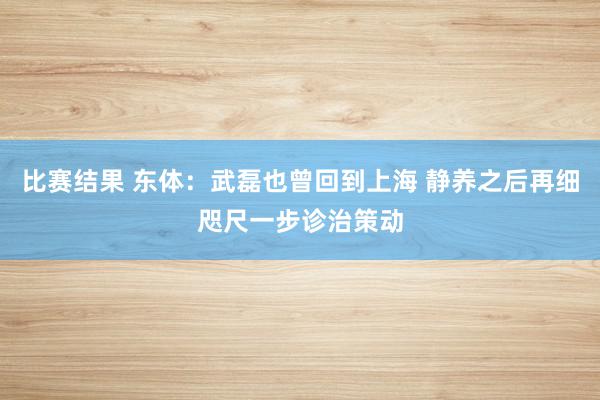 比赛结果 东体：武磊也曾回到上海 静养之后再细咫尺一步诊治策动